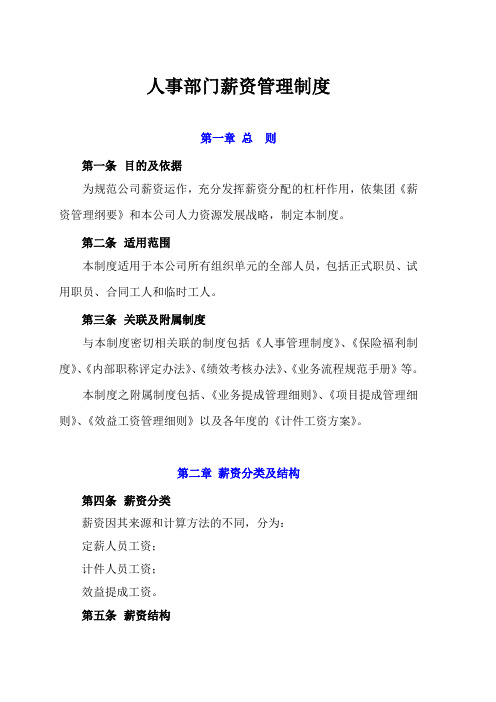 人事部门薪资管理制度

第一章 总 则

第一条 目的及依据

为规范公司薪资运作，充分发挥薪资分配的杠杆作用，依集团《薪资管理纲要》和本公司人力资源发展战略，制定本制度。

第二条 适用范围

本制度适用于本公司所有组织单元的全部人员，包括正式职员、试用职员、合同工人和临时工人。

第三条 关联及附属制度

与本制度密切相关联的制度包括《人事管理制度》、《保险福利制度》、《内部职称评定办法》、《绩效考核办法》、《业务流程规范手册》等。

本制度之附属制度包括、《业务提成管理细则》、《项目提成管理细则》、《效益工资管理细则》以及各年度的《计件工资方案》。

第二章 薪资分类及结构

第四条 薪资分类

薪资因其来源和计算方法的不同，分为：

定薪人员工资；

计件人员工资；

效益提成工资。

第五条 薪资结构